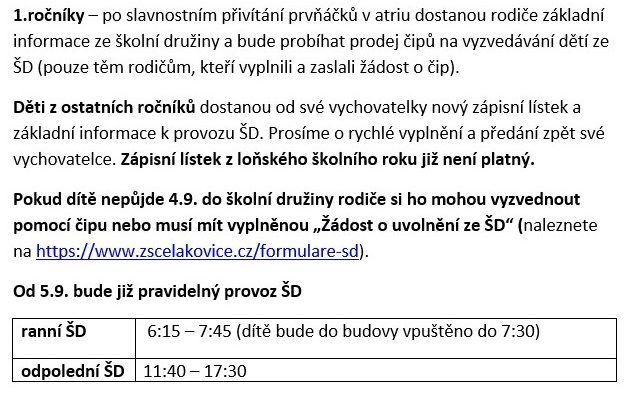 1.ročníky – po slavnostním přivítání prvňáčků v atriu dostanou rodiče základní informace ze školní družiny a bude probíhat prodej čipů na vyzvedávání dětí ze ŠD (pouze těm rodičům, kteří vyplnili a zaslali žádost o čip).

Děti z ostatních ročníků dostanou od své vychovatelky nový zápisní lístek a základní informace k provozu ŠD. Prosíme o rychlé vyplnění a předání zpět své vychovatelce. Zápisní lístek z loňského školního roku již není platný.

Pokud dítě nepůjde 4.9. do školní družiny rodiče si ho mohou vyzvednout pomocí čipu nebo musí mít vyplněnou „Žádost o uvolnění ze ŠD“ (naleznete na https://www.zscelakovice.cz/formulare-sd).

Od 5.9. bude již pravidelný provoz ŠD

| ranní ŠD | 6:15 – 7:45 (dítě bude do budovy vpuštěno do 7:30) |
|---|---|
| odpolední ŠD | 11:40 – 17:30 |